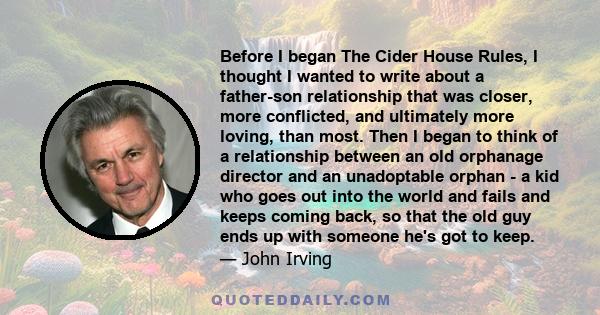 Before I began The Cider House Rules, I thought I wanted to write about a father-son relationship that was closer, more conflicted, and ultimately more loving, than most. Then I began to think of a relationship between an old orphanage director and an unadoptable orphan - a kid who goes out into the world and fails and keeps coming back, so that the old guy ends up with someone he's got to keep.
— John Irving

QUOTEDDAILY.COM